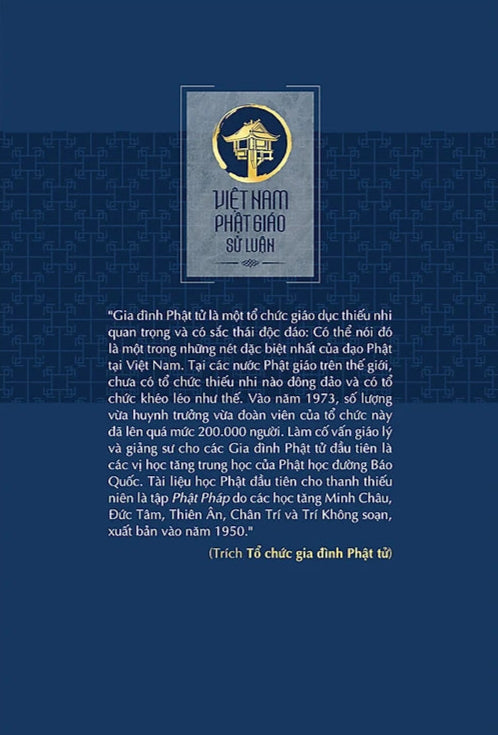 VIỆT NAM
PHẬT GIÁO
SỬ LUẬN

"Gia đình Phật tử là một tổ chức giáo dục thiếu nhi quan trọng và có sắc thái độc đáo: Có thể nói đó là một trong những nét đặc biệt nhất của đạo Phật tại Việt Nam. Tại các nước Phật giáo trên thế giới, chưa có tổ chức thiếu nhi nào đông đảo và có tổ chức khéo léo như thế. Vào năm 1973, số lượng vừa huynh trưởng vừa đoàn viên của tổ chức này đã lên quá mức 200.000 người. Làm cố vấn giáo lý và giảng sư cho các Gia đình Phật tử đầu tiên là các vị học tăng trung học của Phật học đường Báo Quốc. Tài liệu học Phật đầu tiên cho thanh thiếu niên là tập Phật Pháp do các học tăng Minh Châu, Đức Tâm, Thiên Ân, Chân Trí và Trí Không soạn, xuất bản vào năm 1950."

(Trích Tổ chức gia đình Phật tử)